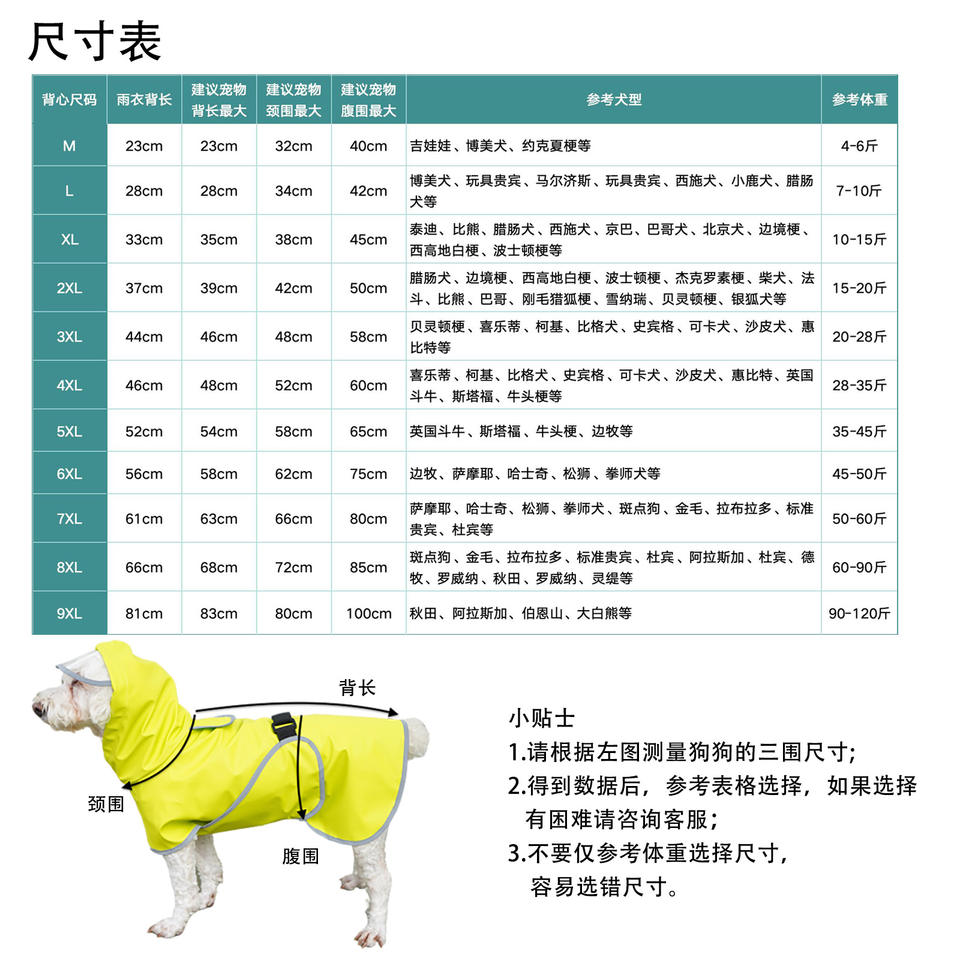 尺寸表

| 背心尺码 | 雨衣背长 | 建议宠物背长最大 | 建议宠物颈围最大 | 建议宠物腹围最大 | 参考犬型 | 参考体重 |
|---|---|---|---|---|---|---|
| M | 23cm | 23cm | 32cm | 40cm | 吉娃娃、博美犬、约克夏梗等 | 4-6斤 |
| L | 28cm | 28cm | 34cm | 42cm | 博美犬、玩具贵宾、马尔济斯、玩具贵宾、西施犬、小鹿犬、腊肠犬等 | 7-10斤 |
| XL | 33cm | 35cm | 38cm | 45cm | 泰迪、比熊、腊肠犬、西施犬、京巴、巴哥犬、北京犬、边境梗、西高地白梗、波士顿梗等 | 10-15斤 |
| 2XL | 37cm | 39cm | 42cm | 50cm | 腊肠犬、边境梗、西高地白梗、波士顿梗、杰克罗素梗、柴犬、法斗、比熊、巴哥、刚毛猎狐梗、雪纳瑞、贝灵顿梗、银狐犬等 | 15-20斤 |
| 3XL | 44cm | 46cm | 48cm | 58cm | 贝灵顿梗、喜乐蒂、柯基、比格犬、史宾格、可卡犬、沙皮犬、惠比特等 | 20-28斤 |
| 4XL | 46cm | 48cm | 52cm | 60cm | 喜乐蒂、柯基、比格犬、史宾格、可卡犬、沙皮犬、惠比特、英国斗牛、斯塔福、牛头梗等 | 28-35斤 |
| 5XL | 52cm | 54cm | 58cm | 65cm | 英国斗牛、斯塔福、牛头梗、边牧等 | 35-45斤 |
| 6XL | 56cm | 58cm | 62cm | 75cm | 边牧、萨摩耶、哈士奇、松狮、拳师犬等 | 45-50斤 |
| 7XL | 61cm | 63cm | 66cm | 80cm | 萨摩耶、哈士奇、松狮、拳师犬、斑点狗、金毛、拉布拉多、标准贵宾、杜宾等 | 50-60斤 |
| 8XL | 66cm | 68cm | 72cm | 85cm | 斑点狗、金毛、拉布拉多、标准贵宾、杜宾、阿拉斯加、杜宾、德牧、罗威纳、秋田、罗威纳、灵缇等 | 60-90斤 |
| 9XL | 81cm | 83cm | 80cm | 100cm | 秋田、阿拉斯加、伯恩山、大白熊等 | 90-120斤 |

背长
颈围
腹围

小贴士
1.请根据左图测量狗狗的三围尺寸;
2.得到数据后，参考表格选择，如果选择有困难请咨询客服;
3.不要仅参考体重选择尺寸，容易选错尺寸。